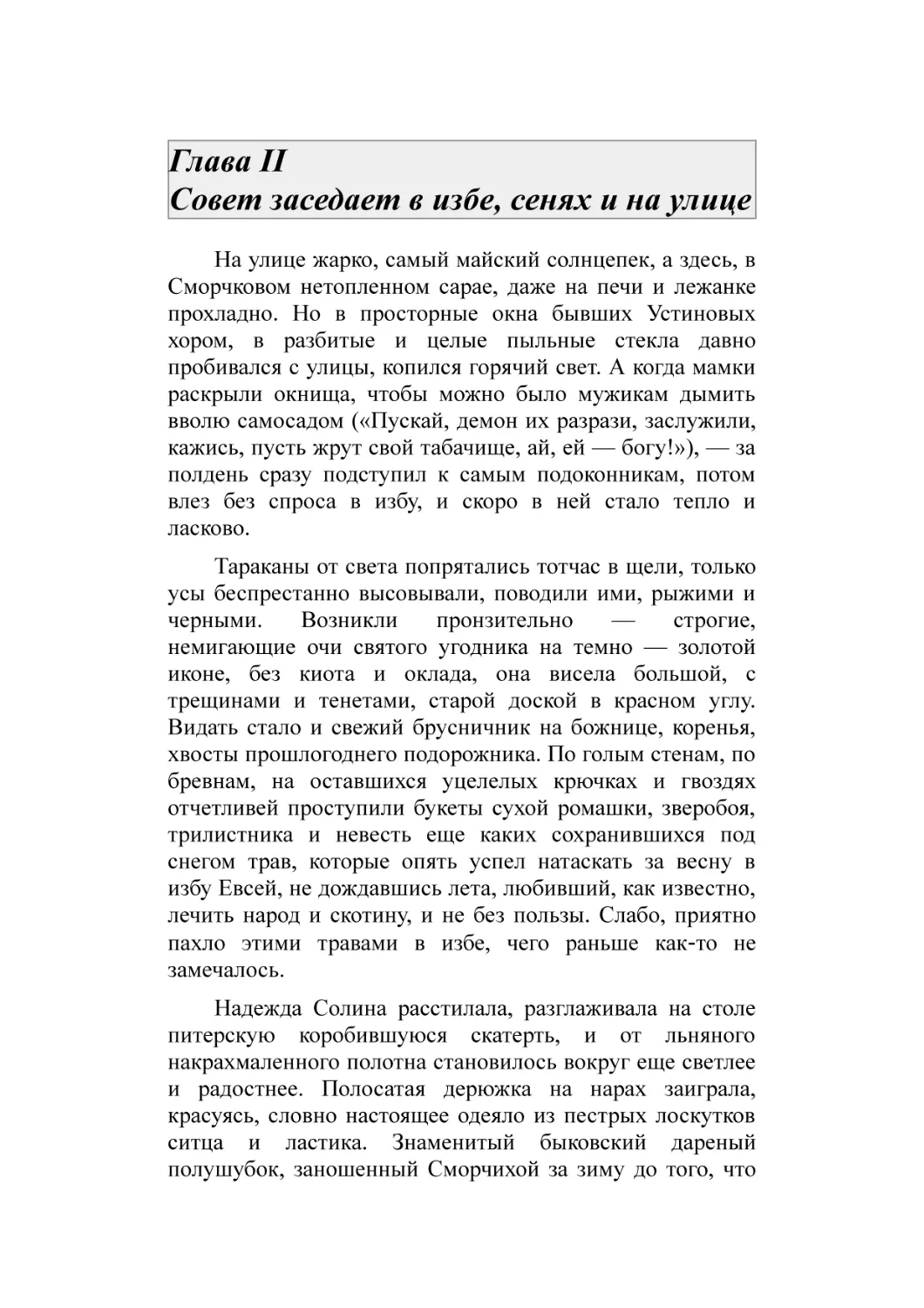 Глава II
Совет заседает в избе, сенях и на улице

На улице жарко, самый майский солнцепек, а здесь, в Сморчковом нетопленном сарае, даже на печи и лежанке прохладно. Но в просторные окна бывших Устиновых хором, в разбитые и целые пыльные стекла давно пробивался с улицы, копился горячий свет. А когда мамки раскрыли окнища, чтобы можно было мужикам дымить вволю самосадом («Пускай, демон их разрази, заслужили, кажись, пусть жрут свой табачище, ай, ей — богу!»), — за полдень сразу подступил к самым подоконникам, потом влез без спроса в избу, и скоро в ней стало тепло и ласково.

Тараканы от света попрятались тотчас в щели, только усы беспрестанно высовывали, поводили ими, рыжими и черными. Возникли пронзительно — строгие, немигающие очи святого угодника на темно — золотой иконе, без киота и оклада, она висела большой, с трещинами и тенетами, старой доской в красном углу. Видать стало и свежий брусничник на божнице, коренья, хвосты прошлогоднего подорожника. По голым стенам, по бревнам, на оставшихся уцелелых крючках и гвоздях отчетливей проступили букеты сухой ромашки, зверобоя, трилистника и невесть еще каких сохранившихся под снегом трав, которые опять успел натаскать за весну в избу Евсей, не дождавшись лета, любивший, как известно, лечить народ и скотину, и не без пользы. Слабо, приятно пахло этими травами в избе, чего раньше как-то не замечалось.

Надежда Солина расстилала, разглаживала на столе питерскую коробившуюся скатерть, и от льняного накрахмаленного полотна становилось вокруг еще светлее и радостнее. Полосатая дерюжка на нарах заиграла, красуясь, словно настоящее одеяло из пестрых лоскутков ситца и ластика. Знаменитый быковский дареный полушубок, заношенный Сморчихой за зиму до того, что